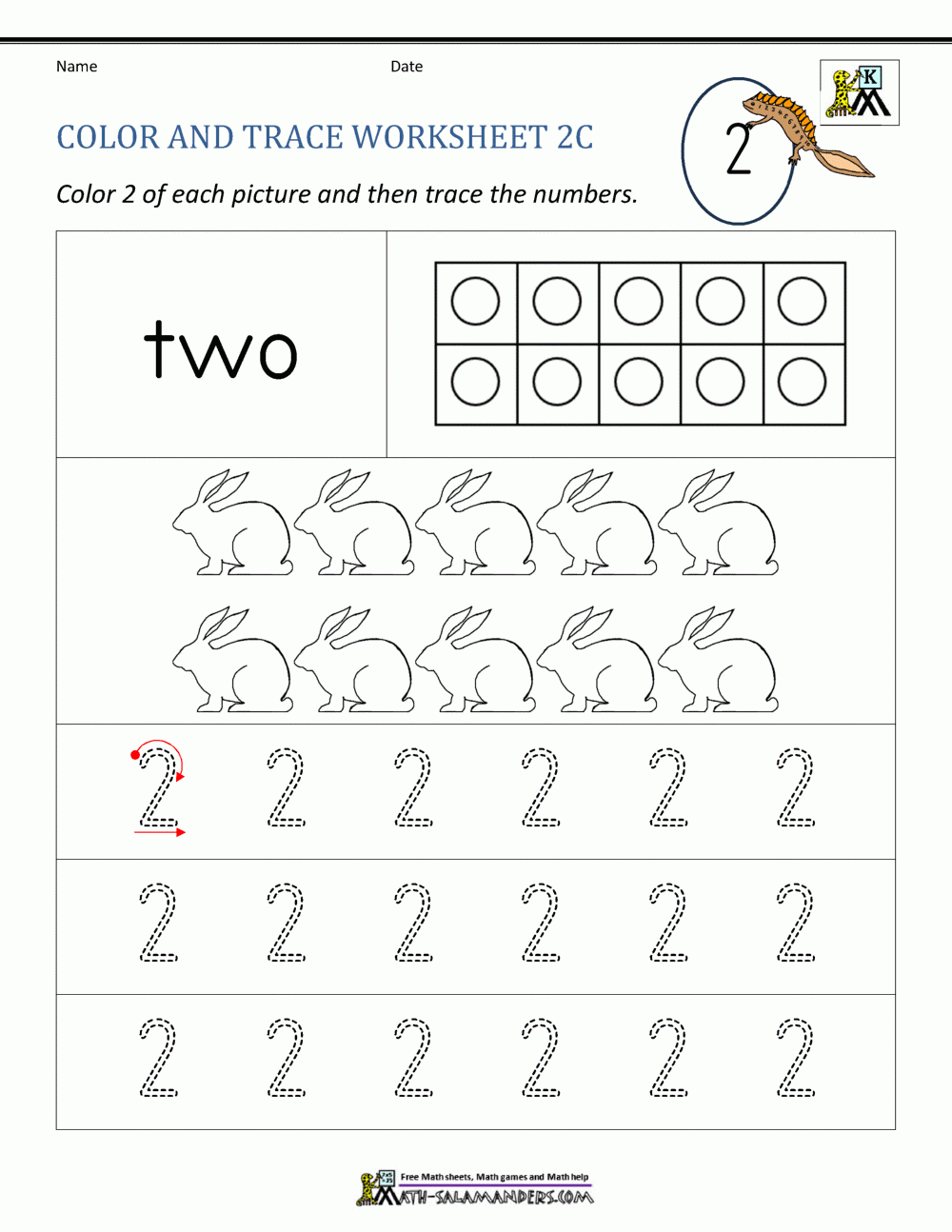 Name Date

K

COLOR AND TRACE WORKSHEET 2C

2

Color 2 of each picture and then trace the numbers.

two

2 2 2 2 2 2

2 2 2 2 2 2

2 2 2 2 2 2

Free Math sheets, Math games and Math help

MATH-SALAMANDERS.COM